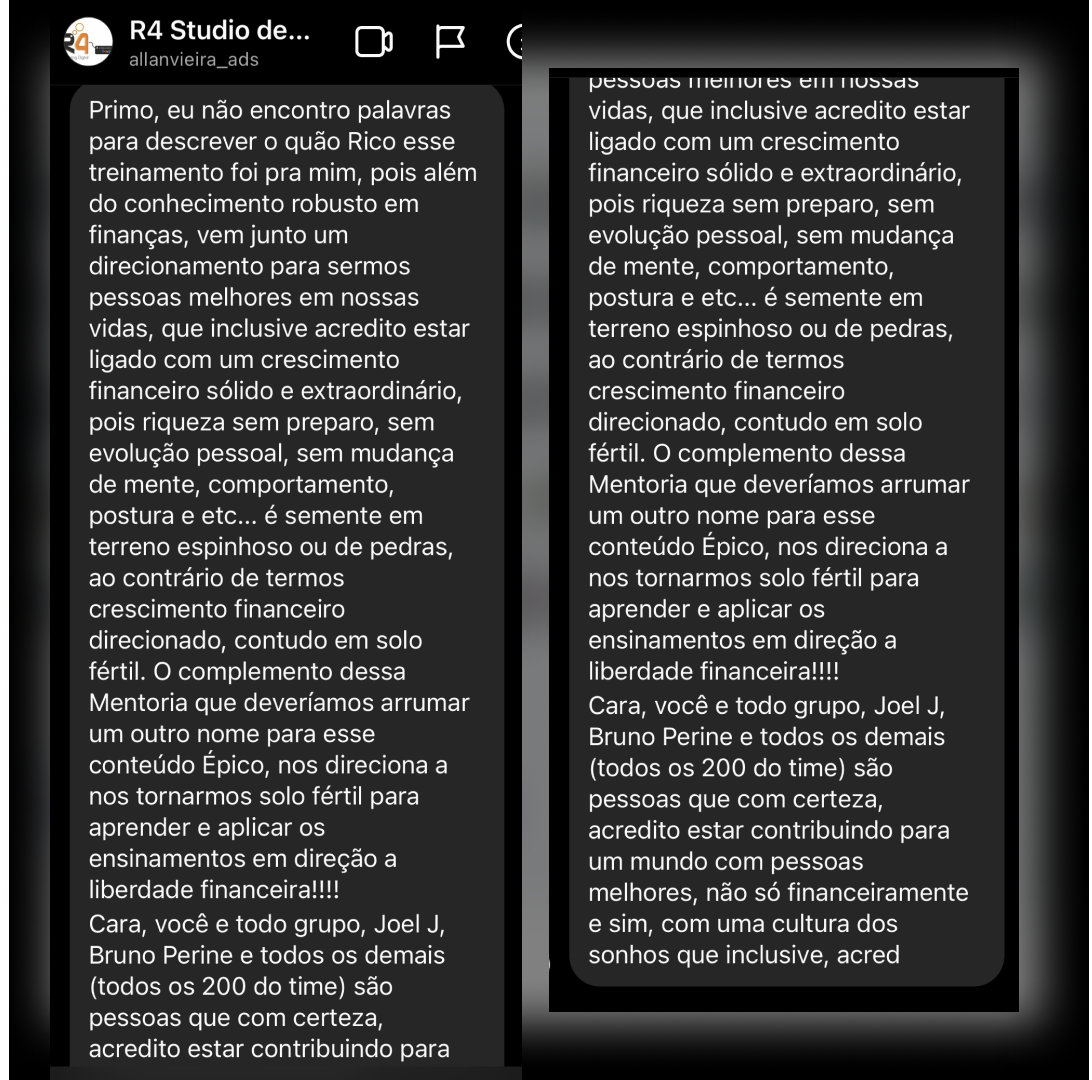 R4 Studio de...
allanvieira_ads

Primo, eu não encontro palavras para descrever o quão Rico esse treinamento foi pra mim, pois além do conhecimento robusto em finanças, vem junto um direcionamento para sermos pessoas melhores em nossas vidas, que inclusive acredito estar ligado com um crescimento financeiro sólido e extraordinário, pois riqueza sem preparo, sem evolução pessoal, sem mudança de mente, comportamento, postura e etc... é semente em terreno espinhoso ou de pedras, ao contrário de termos crescimento financeiro direcionado, contudo em solo fértil. O complemento dessa Mentoria que deveríamos arrumar um outro nome para esse conteúdo Épico, nos direciona a nos tornarmos solo fértil para aprender e aplicar os ensinamentos em direção a liberdade financeira!!!!
Cara, você e todo grupo, Joel J, Bruno Perine e todos os demais (todos os 200 do time) são pessoas que com certeza, acredito estar contribuindo para

pessoas melhores em nossas vidas, que inclusive acredito estar ligado com um crescimento financeiro sólido e extraordinário, pois riqueza sem preparo, sem evolução pessoal, sem mudança de mente, comportamento, postura e etc... é semente em terreno espinhoso ou de pedras, ao contrário de termos crescimento financeiro direcionado, contudo em solo fértil. O complemento dessa Mentoria que deveríamos arrumar um outro nome para esse conteúdo Épico, nos direciona a nos tornarmos solo fértil para aprender e aplicar os ensinamentos em direção a liberdade financeira!!!!
Cara, você e todo grupo, Joel J, Bruno Perine e todos os demais (todos os 200 do time) são pessoas que com certeza, acredito estar contribuindo para um mundo com pessoas melhores, não só financeiramente e sim, com uma cultura dos sonhos que inclusive, acred